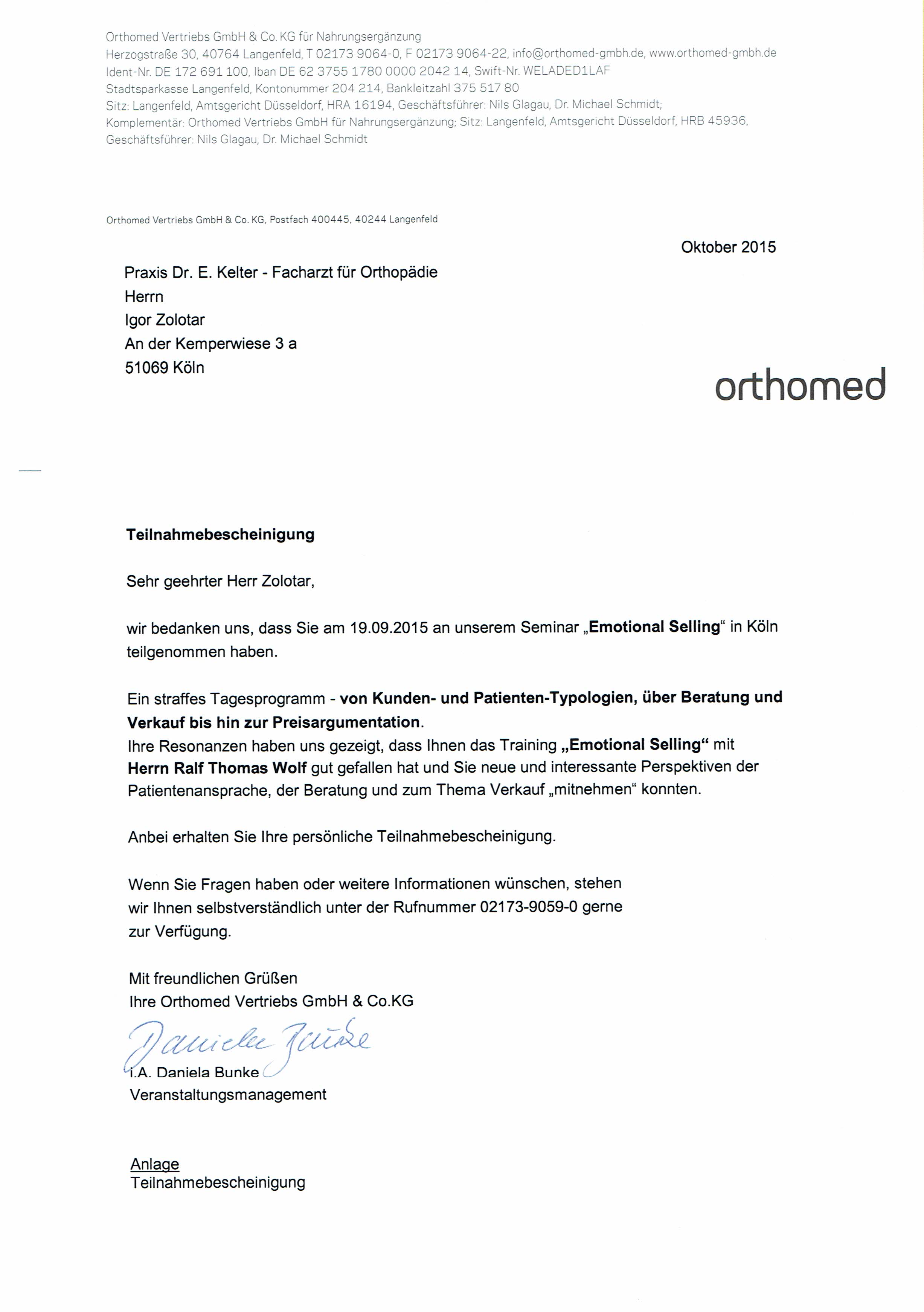 Orthomed Vertriebs GmbH & Co. KG für Nahrungsergänzung
Herzogstraße 30, 40764 Langenfeld, T 02173 9064-0, F 02173 9064-22, info@orthomed-gmbh.de, www.orthomed-gmbh.de
Ident-Nr. DE 172 691 100, Iban DE 62 3755 1780 0000 2042 14, Swift-Nr. WELADED1LAF
Stadtsparkasse Langenfeld, Kontonummer 204 214, Bankleitzahl 375 517 80
Sitz: Langenfeld, Amtsgericht Düsseldorf, HRA 16194, Geschäftsführer: Nils Glagau, Dr. Michael Schmidt;
Komplementär: Orthomed Vertriebs GmbH für Nahrungsergänzung; Sitz: Langenfeld, Amtsgericht Düsseldorf, HRB 45936,
Geschäftsführer: Nils Glagau, Dr. Michael Schmidt

Orthomed Vertriebs GmbH & Co. KG, Postfach 400445, 40244 Langenfeld

Oktober 2015

Praxis Dr. E. Kelter - Facharzt für Orthopädie
Herrn
Igor Zolotar
An der Kemperwiese 3 a
51069 Köln

orthomed

Teilnahmebescheinigung

Sehr geehrter Herr Zolotar,

wir bedanken uns, dass Sie am 19.09.2015 an unserem Seminar „Emotional Selling“ in Köln teilgenommen haben.

Ein straffes Tagesprogramm - von Kunden- und Patienten-Typologien, über Beratung und Verkauf bis hin zur Preisargumentation.
Ihre Resonanzen haben uns gezeigt, dass Ihnen das Training „Emotional Selling“ mit Herrn Ralf Thomas Wolf gut gefallen hat und Sie neue und interessante Perspektiven der Patientenansprache, der Beratung und zum Thema Verkauf „mitnehmen“ konnten.

Anbei erhalten Sie Ihre persönliche Teilnahmebescheinigung.

Wenn Sie Fragen haben oder weitere Informationen wünschen, stehen wir Ihnen selbstverständlich unter der Rufnummer 02173-9059-0 gerne zur Verfügung.

Mit freundlichen Grüßen
Ihre Orthomed Vertriebs GmbH & Co.KG

Daniela Bunke
i.A. Daniela Bunke
Veranstaltungsmanagement

Anlage
Teilnahmebescheinigung